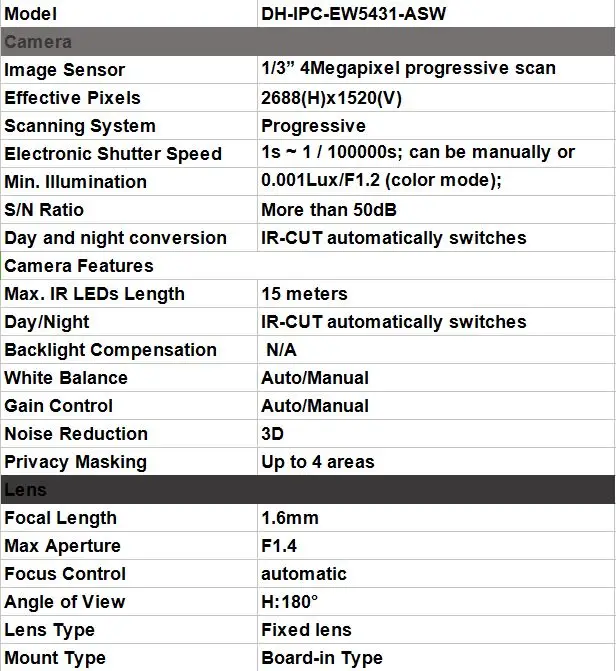 | Model | DH-IPC-EW5431-ASW |
|---|---|
| Camera | |
| Image Sensor | 1/3” 4Megapixel progressive scan |
| Effective Pixels | 2688(H)x1520(V) |
| Scanning System | Progressive |
| Electronic Shutter Speed | 1s ~ 1 / 100000s; can be manually or |
| Min. Illumination | 0.001Lux/F1.2 (color mode); |
| S/N Ratio | More than 50dB |
| Day and night conversion | IR-CUT automatically switches |
| Camera Features | |
| Max. IR LEDs Length | 15 meters |
| Day/Night | IR-CUT automatically switches |
| Backlight Compensation | N/A |
| White Balance | Auto/Manual |
| Gain Control | Auto/Manual |
| Noise Reduction | 3D |
| Privacy Masking | Up to 4 areas |
| Lens | |
| Focal Length | 1.6mm |
| Max Aperture | F1.4 |
| Focus Control | automatic |
| Angle of View | H:180° |
| Lens Type | Fixed lens |
| Mount Type | Board-in Type |